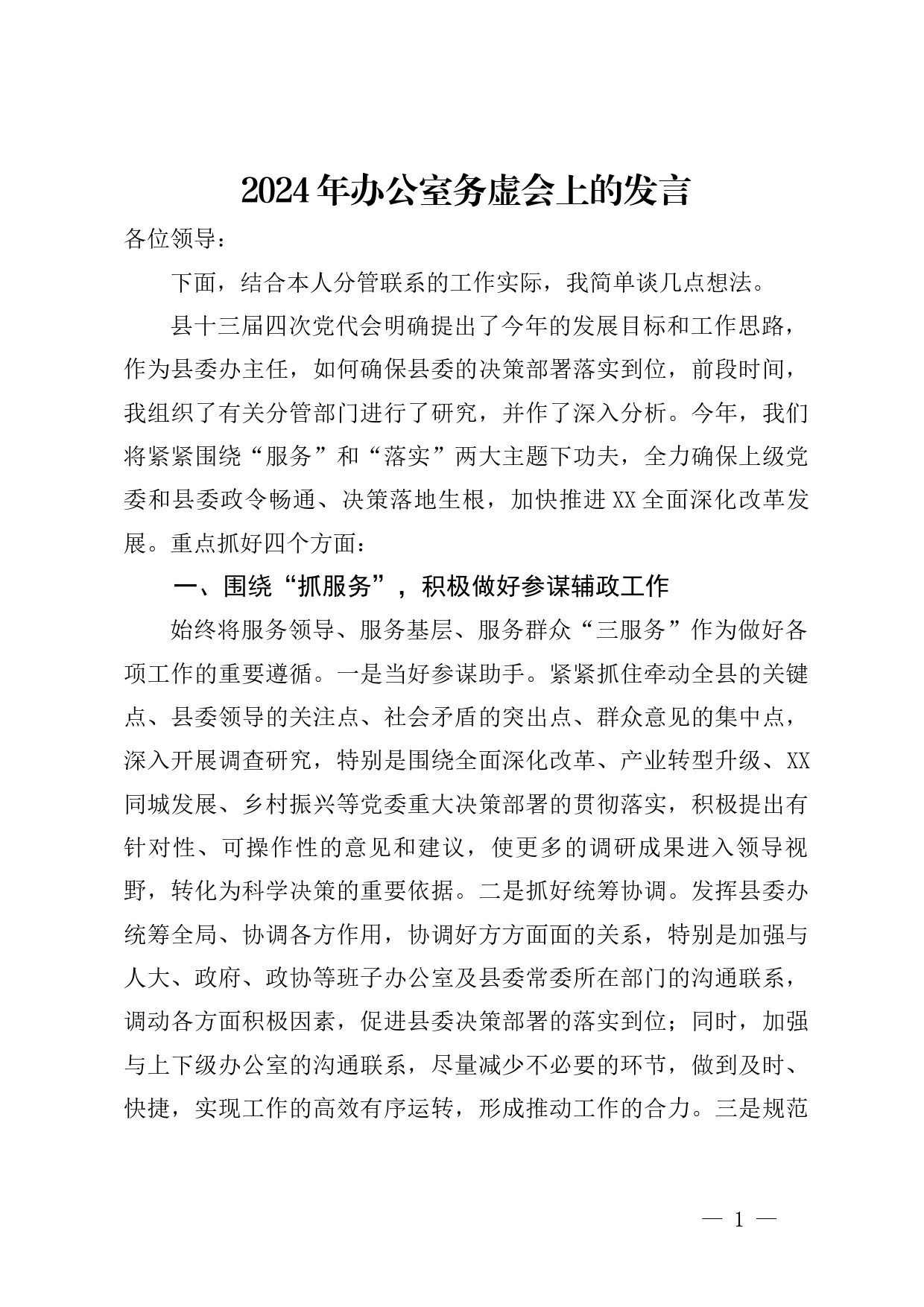 2024年办公室务虚会上的发言

各位领导：

下面，结合本人分管联系的工作实际，我简单谈几点想法。

县十三届四次党代会明确提出了今年的发展目标和工作思路，作为县委办主任，如何确保县委的决策部署落实到位，前段时间，我组织了有关分管部门进行了研究，并作了深入分析。今年，我们将紧紧围绕“服务”和“落实”两大主题下功夫，全力确保上级党委和县委政令畅通、决策落地生根，加快推进XX全面深化改革发展。重点抓好四个方面：

一、围绕“抓服务”，积极做好参谋辅政工作

始终将服务领导、服务基层、服务群众“三服务”作为做好各项工作的重要遵循。一是当好参谋助手。紧紧抓住牵动全县的关键点、县委领导的关注点、社会矛盾的突出点、群众意见的集中点，深入开展调查研究，特别是围绕全面深化改革、产业转型升级、XX同城发展、乡村振兴等党委重大决策部署的贯彻落实，积极提出有针对性、可操作性的意见和建议，使更多的调研成果进入领导视野，转化为科学决策的重要依据。二是抓好统筹协调。发挥县委办统筹全局、协调各方作用，协调好方方面面的关系，特别是加强与人大、政府、政协等班子办公室及县委常委所在部门的沟通联系，调动各方面积极因素，促进县委决策部署的落实到位；同时，加强与上下级办公室的沟通联系，尽量减少不必要的环节，做到及时、快捷，实现工作的高效有序运转，形成推动工作的合力。三是规范

— 1 —